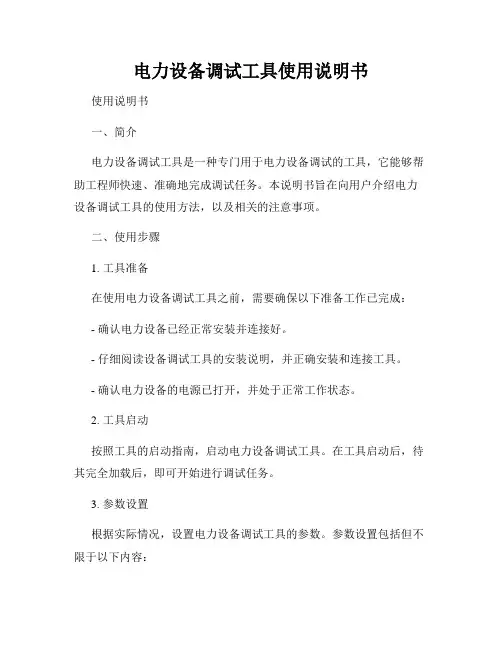 电力设备调试工具使用说明书

使用说明书

一、简介

电力设备调试工具是一种专门用于电力设备调试的工具，它能够帮助工程师快速、准确地完成调试任务。本说明书旨在向用户介绍电力设备调试工具的使用方法，以及相关的注意事项。

二、使用步骤

1. 工具准备

在使用电力设备调试工具之前，需要确保以下准备工作已完成：

- 确认电力设备已经正常安装并连接好。

- 仔细阅读设备调试工具的安装说明，并正确安装和连接工具。

- 确认电力设备的电源已打开，并处于正常工作状态。

2. 工具启动

按照工具的启动指南，启动电力设备调试工具。在工具启动后，待其完全加载后，即可开始进行调试任务。

3. 参数设置

根据实际情况，设置电力设备调试工具的参数。参数设置包括但不限于以下内容：